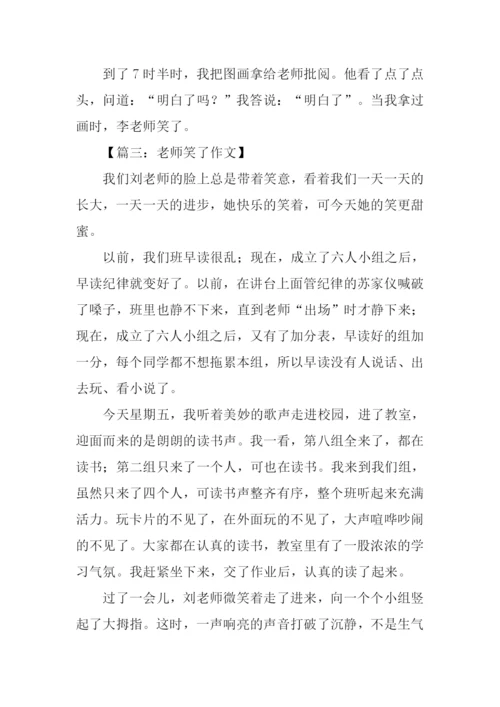 到了7时半时，我把图画拿给老师批阅。他看了点了点头，问道：“明白了吗？”我答说：“明白了”。当我拿过画时，李老师笑了。

【篇三：老师笑了作文】

我们刘老师的脸上总是带着笑意，看着我们一天一天的长大，一天一天的进步，她快乐的笑着，可今天她的笑更甜蜜。

以前，我们班早读很乱；现在，成立了六人小组之后，早读纪律就变好了。以前，在讲台上面管纪律的苏家仪喊破了嗓子，班里也静不下来，直到老师“出场”时才静下来；现在，成立了六人小组之后，又有了加分表，早读好的组加一分，每个同学都不想拖累本组，所以早读没有人说话、出去玩、看小说了。

今天星期五，我听着美妙的歌声走进校园，进了教室，迎面而来的是朗朗的读书声。我一看，第八组全来了，都在读书；第二组只来了一个人，可也在读书。我来到我们组，虽然只来了四个人，可读书声整齐有序，整个班听起来充满活力。玩卡片的不见了，在外面玩的不见了，大声喧哗吵闹的不见了。大家都在认真的读书，教室里有了一股浓浓的学习气氛。我赶紧坐下来，交了作业后，认真的读了起来。

过了一会儿，刘老师微笑着走了进来，向一个个小组竖起了大拇指。这时，一声响亮的声音打破了沉静，不是生气